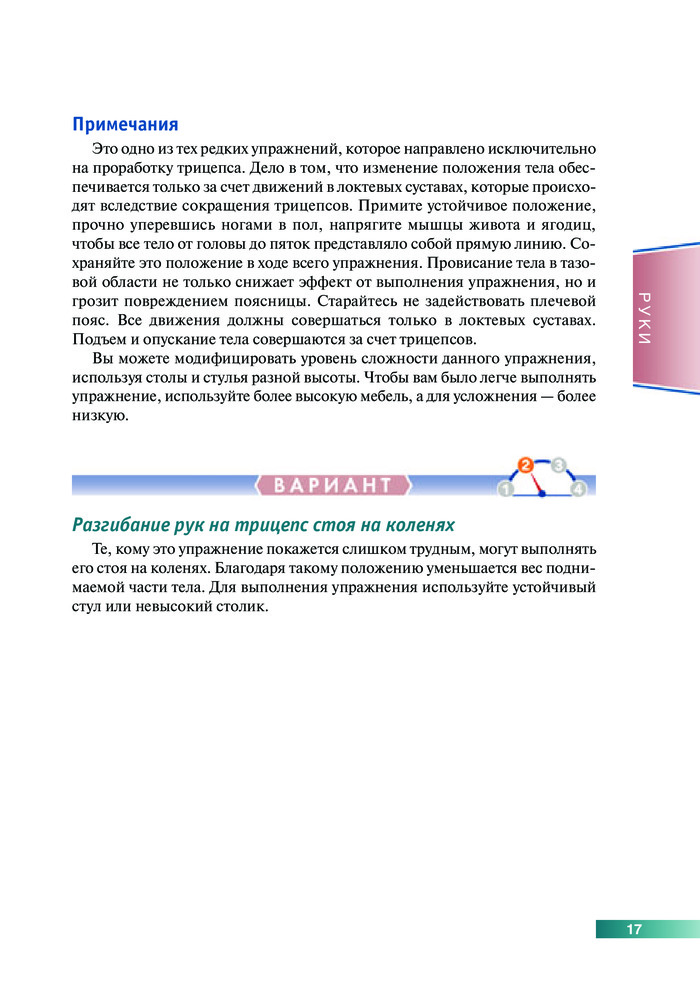 Примечания

Это одно из тех редких упражнений, которое направлено исключительно на проработку трицепса. Дело в том, что изменение положения тела обеспечивается только за счет движений в локтевых суставах, которые происходят вследствие сокращения трицепсов. Примите устойчивое положение, прочно уперевшись ногами в пол, напрягите мышцы живота и ягодиц, чтобы все тело от головы до пяток представляло собой прямую линию. Сохраняйте это положение в ходе всего упражнения. Провисание тела в тазовой области не только снижает эффект от выполнения упражнения, но и грозит повреждением поясницы. Старайтесь не задействовать плечевой пояс. Все движения должны совершаться только в локтевых суставах. Подъем и опускание тела совершаются за счет трицепсов.

Вы можете модифицировать уровень сложности данного упражнения, используя столы и стулья разной высоты. Чтобы вам было легче выполнять упражнение, используйте более высокую мебель, а для усложнения — более низкую.

РУКИ

ВАРИАНТ

1 2 3 4

Разгибание рук на трицепс стоя на коленях

Те, кому это упражнение покажется слишком трудным, могут выполнять его стоя на коленях. Благодаря такому положению уменьшается вес поднимаемой части тела. Для выполнения упражнения используйте устойчивый стул или невысокий столик.

17